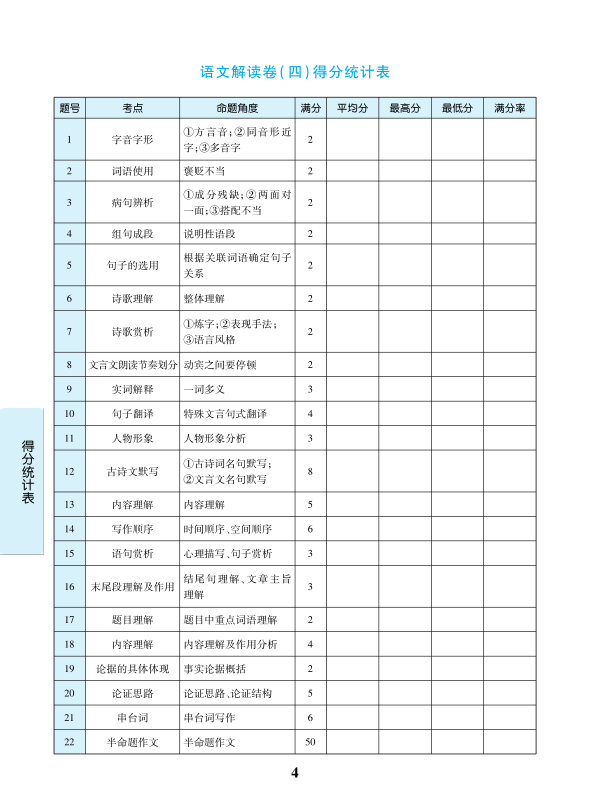 语文解读卷(四)得分统计表

| 题号 | 考点 | 命题角度 | 满分 | 平均分 | 最高分 | 最低分 | 满分率 |
|---|---|---|---|---|---|---|---|
| 1 | 字音字形 | ①方言音;②同音形近字;③多音字 | 2 | | | | |
| 2 | 词语使用 | 褒贬不当 | 2 | | | | |
| 3 | 病句辨析 | ①成分残缺;②两面对一面;③搭配不当 | 2 | | | | |
| 4 | 组句成段 | 说明性语段 | 2 | | | | |
| 5 | 句子的选用 | 根据关联词语确定句子关系 | 2 | | | | |
| 6 | 诗歌理解 | 整体理解 | 2 | | | | |
| 7 | 诗歌赏析 | ①炼字;②表现手法;③语言风格 | 2 | | | | |
| 8 | 文言文朗读节奏划分 | 动宾之间要停顿 | 2 | | | | |
| 9 | 实词解释 | 一词多义 | 3 | | | | |
| 10 | 句子翻译 | 特殊文言句式翻译 | 4 | | | | |
| 11 | 人物形象 | 人物形象分析 | 3 | | | | |
| 12 | 古诗文默写 | ①古诗词名句默写;②文言文名句默写 | 8 | | | | |
| 13 | 内容理解 | 内容理解 | 5 | | | | |
| 14 | 写作顺序 | 时间顺序、空间顺序 | 6 | | | | |
| 15 | 语句赏析 | 心理描写、句子赏析 | 3 | | | | |
| 16 | 末尾段理解及作用 | 结尾句理解、文章主旨理解 | 3 | | | | |
| 17 | 题目理解 | 题目中重点词语理解 | 2 | | | | |
| 18 | 内容理解 | 内容理解及作用分析 | 4 | | | | |
| 19 | 论据的具体体现 | 事实论据概括 | 2 | | | | |
| 20 | 论证思路 | 论证思路、论证结构 | 5 | | | | |
| 21 | 串台词 | 串台词写作 | 6 | | | | |
| 22 | 半命题作文 | 半命题作文 | 50 | | | | |

得分统计表

4